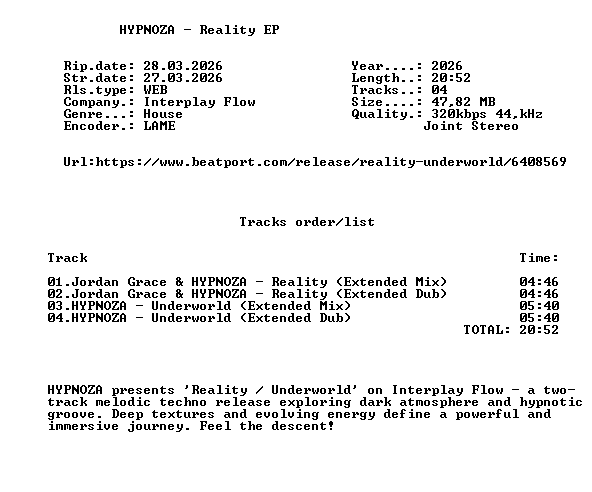 HYPNOZA - Reality EP

Rip.date: 28.03.2026
Str.date: 27.03.2026
Rls.type: WEB
Company.: Interplay Flow
Genre...: House
Encoder.: LAME

Year....: 2026
Length..: 20:52
Tracks..: 04
Size....: 47,82 MB
Quality.: 320kbps 44,kHz
Joint Stereo

Url:https://www.beatport.com/release/reality-underworld/6408569

Tracks order/list

Track
Time:

01.Jordan Grace & HYPNOZA - Reality (Extended Mix) 04:46
02.Jordan Grace & HYPNOZA - Reality (Extended Dub) 04:46
03.HYPNOZA - Underworld (Extended Mix) 05:40
04.HYPNOZA - Underworld (Extended Dub) 05:40
TOTAL: 20:52

HYPNOZA presents 'Reality / Underworld' on Interplay Flow - a two-track melodic techno release exploring dark atmosphere and hypnotic groove. Deep textures and evolving energy define a powerful and immersive journey. Feel the descent!